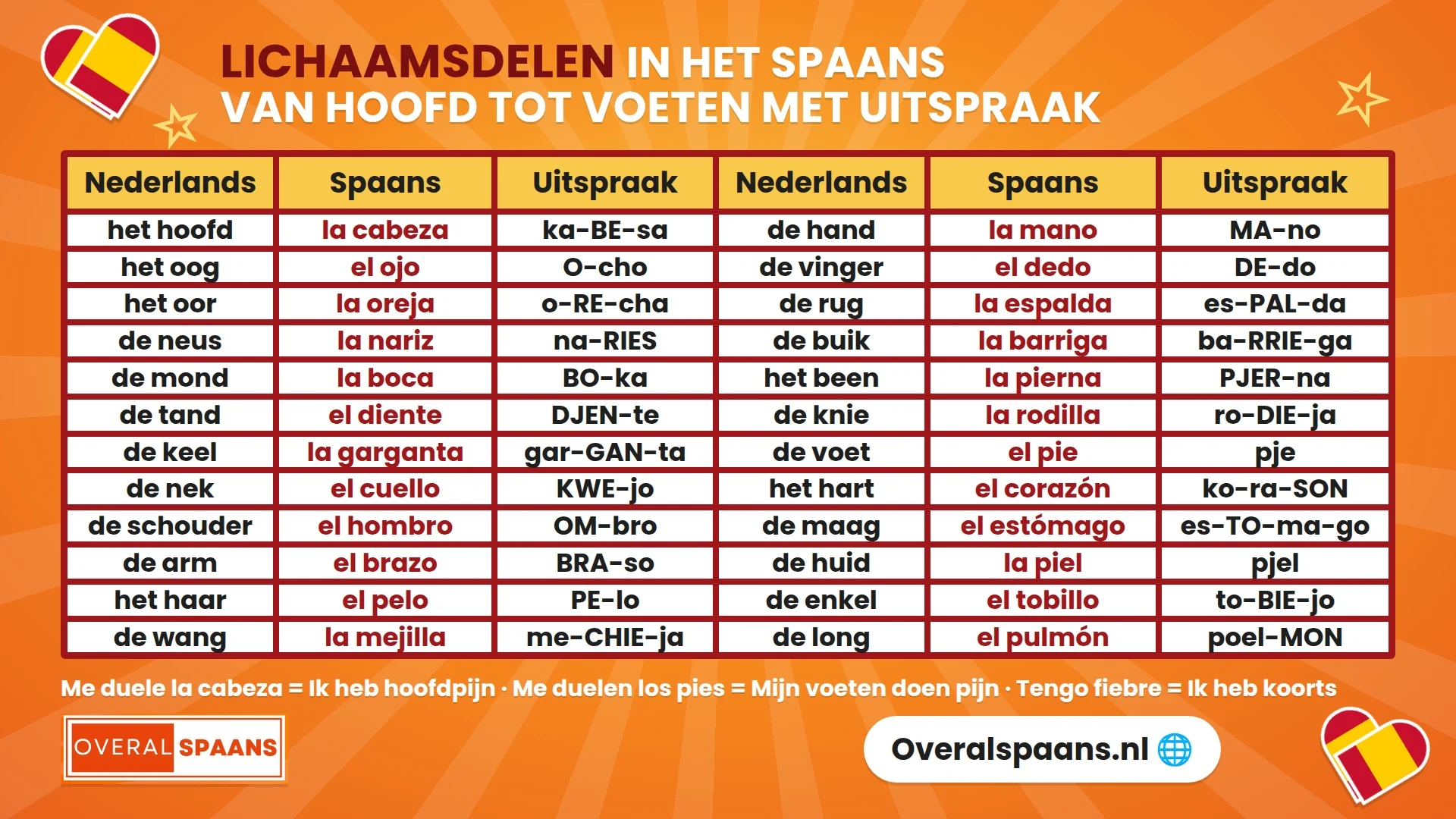 LICHAAMSDELEN IN HET SPAANS
VAN HOOFD TOT VOETEN MET UITSPRAAK

| Nederlands | Spaans | Uitspraak | Nederlands | Spaans | Uitspraak |
|---|---|---|---|---|---|
| het hoofd | la cabeza | ka-BE-sa | de hand | la mano | MA-no |
| het oog | el ojo | O-cho | de vinger | el dedo | DE-do |
| het oor | la oreja | o-RE-cha | de rug | la espalda | es-PAL-da |
| de neus | la nariz | na-RIES | de buik | la barriga | ba-RRIE-ga |
| de mond | la boca | BO-ka | het been | la pierna | PJER-na |
| de tand | el diente | DJEN-te | de knie | la rodilla | ro-DIE-ja |
| de keel | la garganta | gar-GAN-ta | de voet | el pie | pje |
| de nek | el cuello | KWE-jo | het hart | el corazón | ko-ra-SON |
| de schouder | el hombro | OM-bro | de maag | el estómago | es-TO-ma-go |
| de arm | el brazo | BRA-so | de huid | la piel | pjel |
| het haar | el pelo | PE-lo | de enkel | el tobillo | to-BIE-jo |
| de wang | la mejilla | me-CHIE-ja | de long | el pulmón | poel-MON |

Me duele la cabeza = Ik heb hoofdpijn · Me duelen los pies = Mijn voeten doen pijn · Tengo fiebre = Ik heb koorts

OVERAL SPAANS

Overalspaans.nl